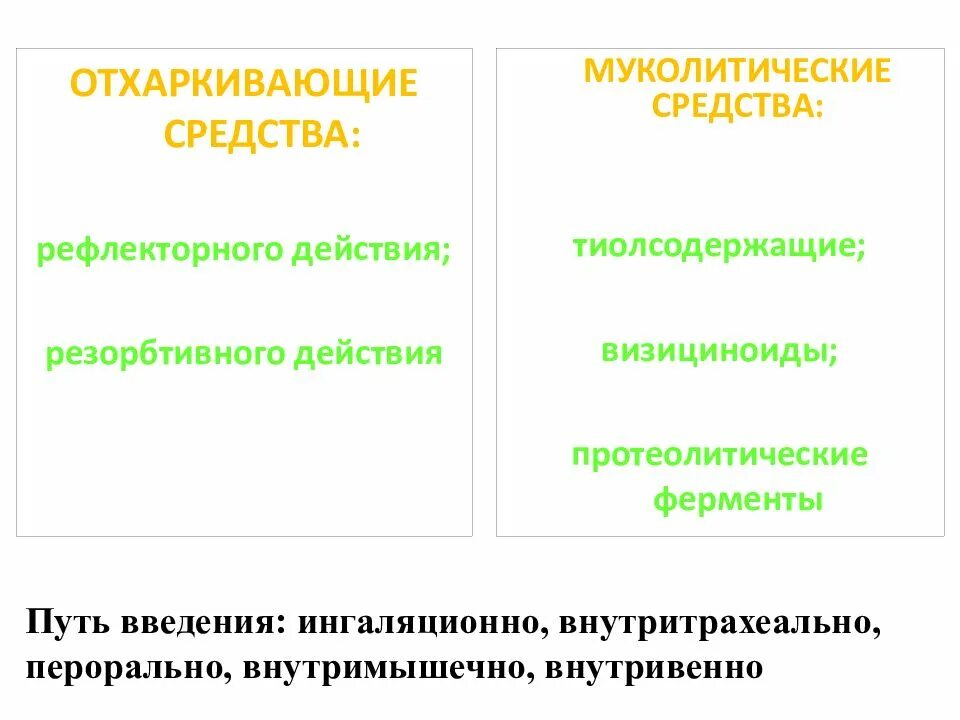 ОТХАРКИВАЮЩИЕ СРЕДСТВА:

рефлекторного действия;

резорбтивного действия

МУКОЛИТИЧЕСКИЕ СРЕДСТВА:

тиолсодержащие;

визициноиды;

протеолитические ферменты

Путь введения: ингаляционно, внутритрахеально, перорально, внутримышечно, внутривенно